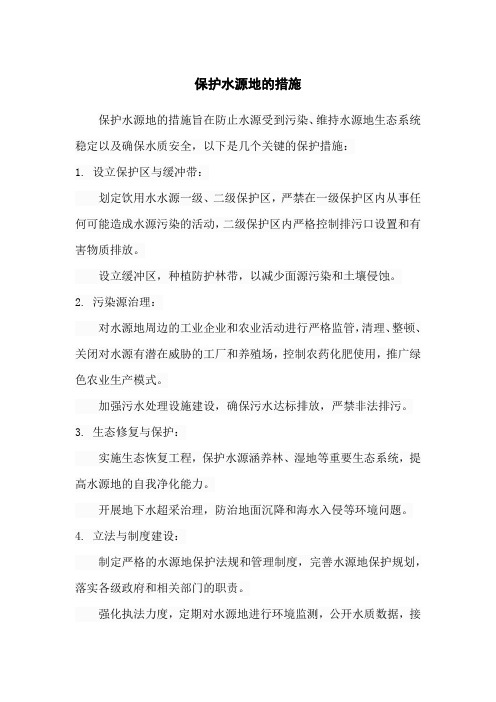 保护水源地的措施

保护水源地的措施旨在防止水源受到污染、维持水源地生态系统稳定以及确保水质安全，以下是几个关键的保护措施：

1. 设立保护区与缓冲带：

划定饮用水水源一级、二级保护区，严禁在一级保护区内从事任何可能造成水源污染的活动，二级保护区内严格控制排污口设置和有害物质排放。

设立缓冲区，种植防护林带，以减少面源污染和土壤侵蚀。

2. 污染源治理：

对水源地周边的工业企业和农业活动进行严格监管，清理、整顿、关闭对水源有潜在威胁的工厂和养殖场，控制农药化肥使用，推广绿色农业生产模式。

加强污水处理设施建设，确保污水达标排放，严禁非法排污。

3. 生态修复与保护：

实施生态恢复工程，保护水源涵养林、湿地等重要生态系统，提高水源地的自我净化能力。

开展地下水超采治理，防治地面沉降和海水入侵等环境问题。

4. 立法与制度建设：

制定严格的水源地保护法规和管理制度，完善水源地保护规划，落实各级政府和相关部门的职责。

强化执法力度，定期对水源地进行环境监测，公开水质数据，接